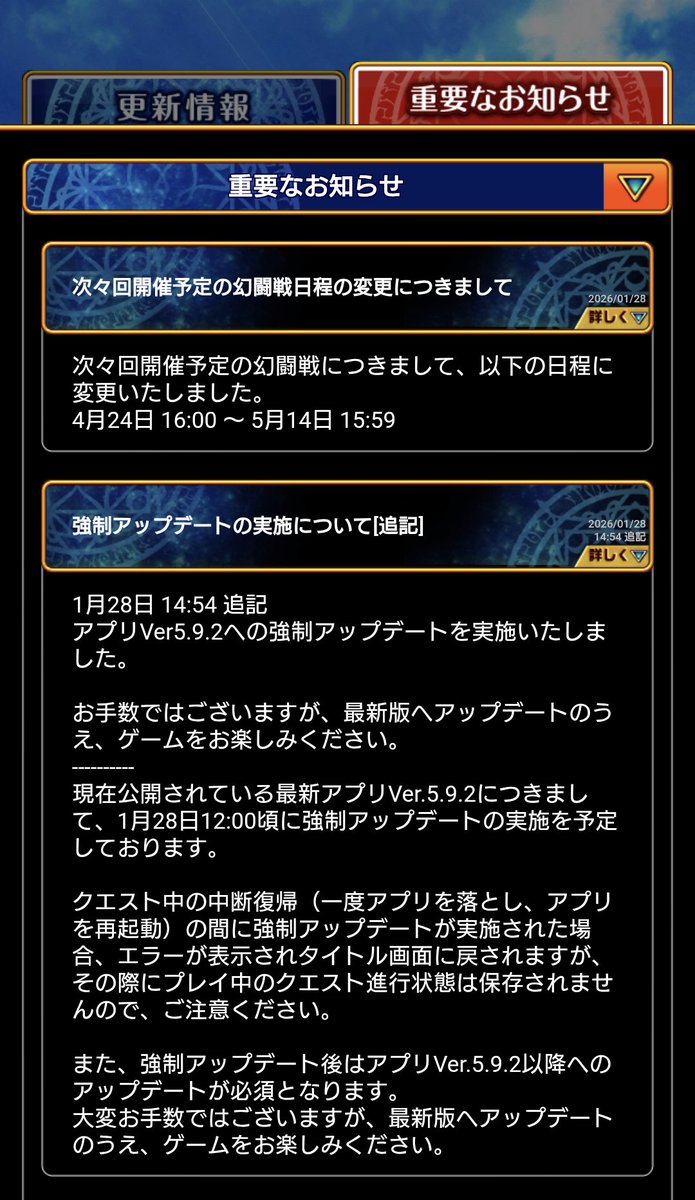 更新情報

重要なお知らせ

重要なお知らせ

次々回開催予定の幻闘戦日程の変更につきまして

2026/01/28

詳しく

次々回開催予定の幻闘戦につきまして、以下の日程に変更いたしました。
4月24日 16:00 〜 5月14日 15:59

強制アップデートの実施について[追記]

2026/01/28
14:54 追記

詳しく

1月28日 14:54 追記
アプリVer5.9.2への強制アップデートを実施いたしました。

お手数ではございますが、最新版へアップデートのうえ、ゲームをお楽しみください。
----------
現在公開されている最新アプリVer.5.9.2につきまして、1月28日12:00頃に強制アップデートの実施を予定しております。

クエスト中の中断復帰（一度アプリを落とし、アプリを再起動）の間に強制アップデートが実施された場合、エラーが表示されタイトル画面に戻されますが、その際にプレイ中のクエスト進行状態は保存されませんので、ご注意ください。

また、強制アップデート後はアプリVer.5.9.2以降へのアップデートが必須となります。
大変お手数ではございますが、最新版へアップデートのうえ、ゲームをお楽しみください。